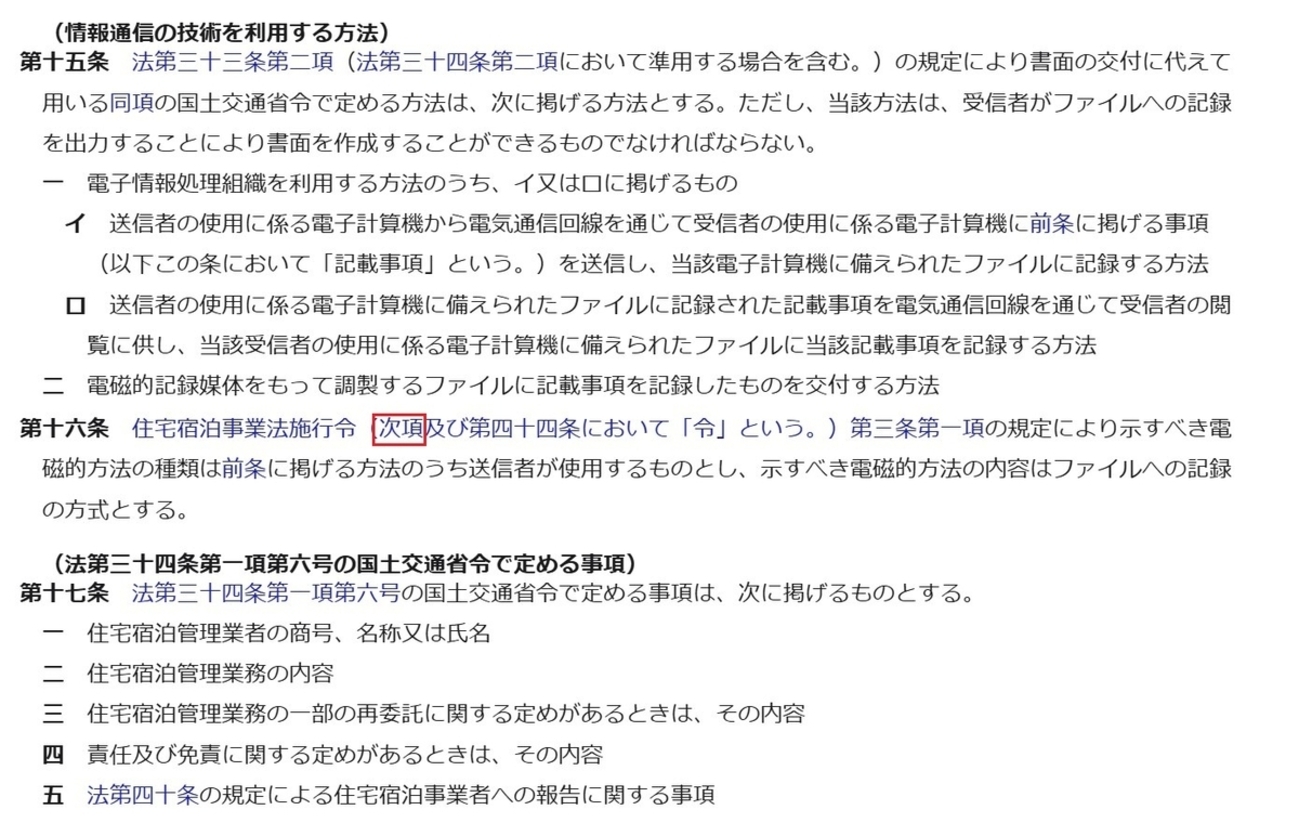 （情報通信の技術を利用する方法）
第十五条　法第三十三条第二項（法第三十四条第二項において準用する場合を含む。）の規定により書面の交付に代えて用いる同項の国土交通省令で定める方法は、次に掲げる方法とする。ただし、当該方法は、受信者がファイルへの記録を出力することにより書面を作成することができるものでなければならない。
一　電子情報処理組織を利用する方法のうち、イ又はロに掲げるもの
イ　送信者の使用に係る電子計算機から電気通信回線を通じて受信者の使用に係る電子計算機に前条に掲げる事項（以下この条において「記載事項」という。）を送信し、当該電子計算機に備えられたファイルに記録する方法
ロ　送信者の使用に係る電子計算機に備えられたファイルに記録された記載事項を電気通信回線を通じて受信者の閲覧に供し、当該受信者の使用に係る電子計算機に備えられたファイルに当該記載事項を記録する方法
二　電磁的記録媒体をもって調製するファイルに記載事項を記録したものを交付する方法
第十六条　住宅宿泊事業法施行令（次項及び第四十四条において「令」という。）第三条第一項の規定により示すべき電磁的方法の種類は前条に掲げる方法のうち送信者が使用するものとし、示すべき電磁的方法の内容はファイルへの記録の方式とする。

（法第三十四条第一項第六号の国土交通省令で定める事項）
第十七条　法第三十四条第一項第六号の国土交通省令で定める事項は、次に掲げるものとする。
一　住宅宿泊管理業者の商号、名称又は氏名
二　住宅宿泊管理業務の内容
三　住宅宿泊管理業務の一部の再委託に関する定めがあるときは、その内容
四　責任及び免責に関する定めがあるときは、その内容
五　法第四十条の規定による住宅宿泊事業者への報告に関する事項